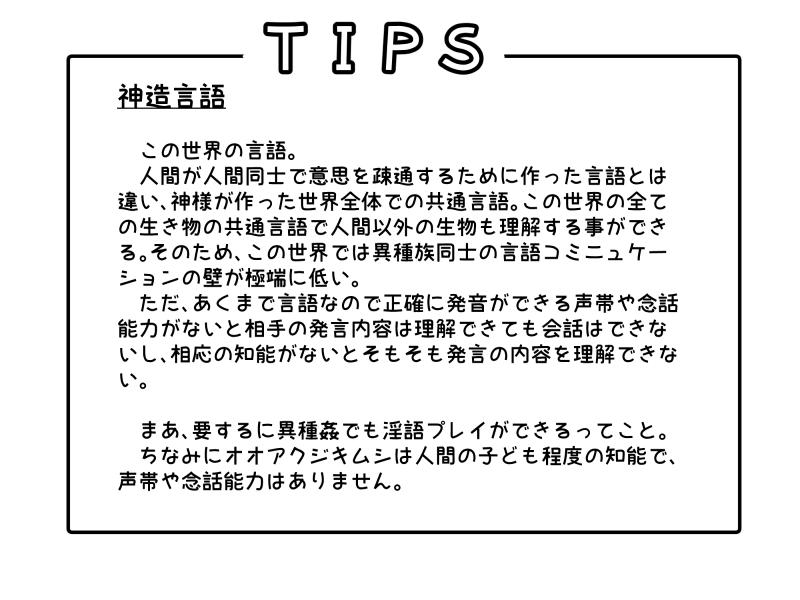 TIPS

神造言語

この世界の言語。

人間が人間同士で意思を疎通するために作った言語とは違い、神様が作った世界全体での共通言語。この世界の全ての生き物の共通言語で人間以外の生物も理解する事ができる。そのため、この世界では異種族同士の言語コミニュケーションの壁が極端に低い。

ただ、あくまで言語なので正確に発音ができる声帯や念話能力がないと相手の発言内容は理解できても会話はできないし、相応の知能がないとそもそも発言の内容を理解できない。

まあ、要するに異種姦でも淫語プレイができるってこと。

ちなみにオオアクジキムシは人間の子ども程度の知能で、声帯や念話能力はありません。